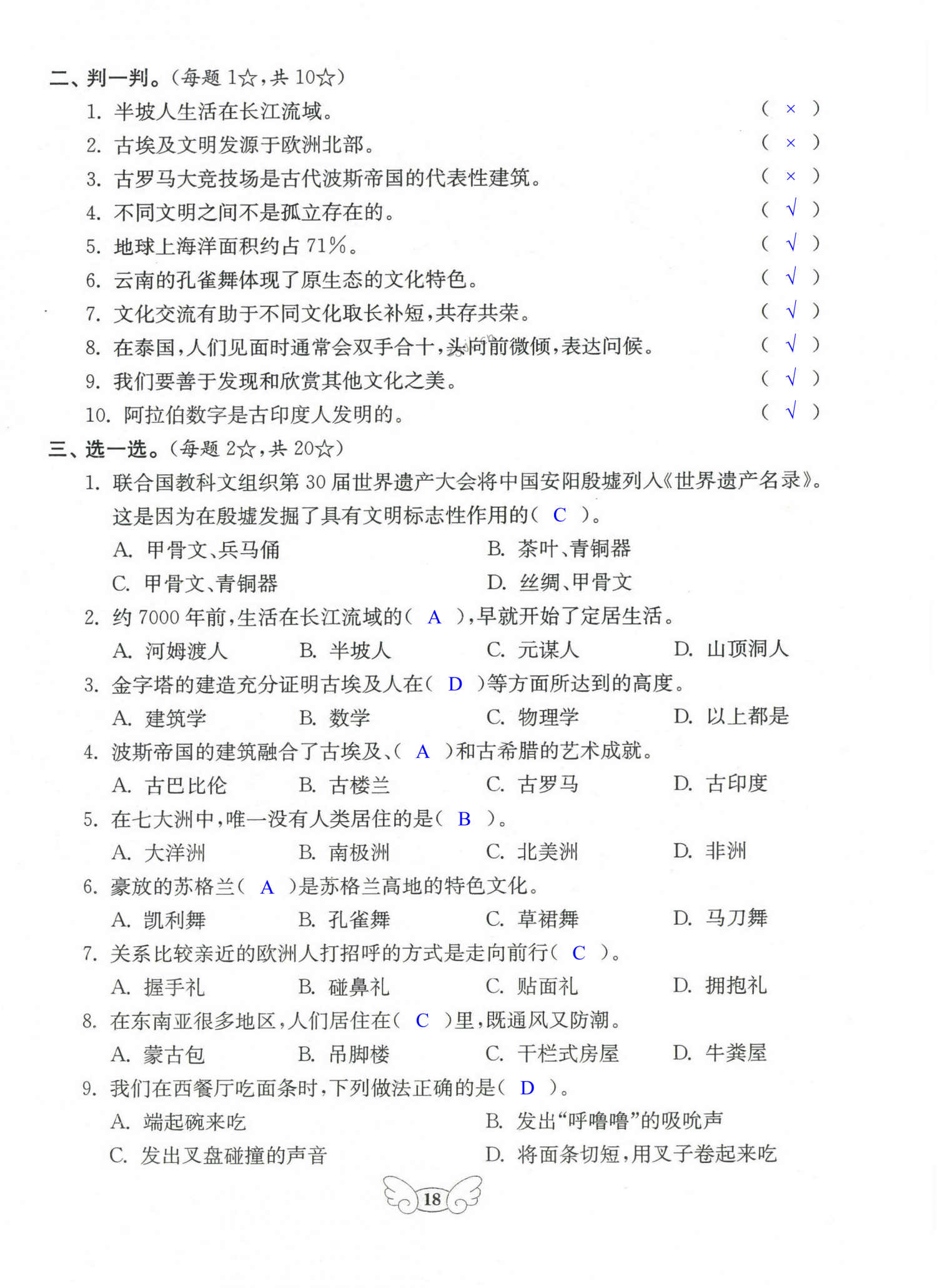 二、判一判。(每题 1☆,共 10☆)

1. 半坡人生活在长江流域。 ( × )

2. 古埃及文明发源于欧洲北部。 ( × )

3. 古罗马大竞技场是古代波斯帝国的代表性建筑。 ( × )

4. 不同文明之间不是孤立存在的。 ( √ )

5. 地球上海洋面积约占 71%。 ( √ )

6. 云南的孔雀舞体现了原生态的文化特色。 ( √ )

7. 文化交流有助于不同文化取长补短,共存共荣。 ( √ )

8. 在泰国,人们见面时通常会双手合十,头向前微倾,表达问候。 ( √ )

9. 我们要善于发现和欣赏其他文化之美。 ( √ )

10. 阿拉伯数字是古印度人发明的。 ( √ )

三、选一选。(每题 2☆,共 20☆)

1. 联合国教科文组织第 30 届世界遗产大会将中国安阳殷墟列入《世界遗产名录》。这是因为在殷墟发掘了具有文明标志性作用的( C )。

A. 甲骨文、兵马俑
B. 茶叶、青铜器
C. 甲骨文、青铜器
D. 丝绸、甲骨文

2. 约 7000 年前,生活在长江流域的( A ),早就开始了定居生活。

A. 河姆渡人 B. 半坡人 C. 元谋人 D. 山顶洞人

3. 金字塔的建造充分证明古埃及人在( D )等方面所达到的高度。

A. 建筑学 B. 数学 C. 物理学 D. 以上都是

4. 波斯帝国的建筑融合了古埃及、( A )和古希腊的艺术成就。

A. 古巴比伦 B. 古楼兰 C. 古罗马 D. 古印度

5. 在七大洲中,唯一没有人类居住的是( B )。

A. 大洋洲 B. 南极洲 C. 北美洲 D. 非洲

6. 豪放的苏格兰( A )是苏格兰高地的特色文化。

A. 凯利舞 B. 孔雀舞 C. 草裙舞 D. 马刀舞

7. 关系比较亲近的欧洲人打招呼的方式是走向前行( C )。

A. 握手礼 B. 碰鼻礼 C. 贴面礼 D. 拥抱礼

8. 在东南亚很多地区,人们居住在( C )里,既通风又防潮。

A. 蒙古包 B. 吊脚楼 C. 干栏式房屋 D. 牛粪屋

9. 我们在西餐厅吃面条时,下列做法正确的是( D )。

A. 端起碗来吃
B. 发出“呼噜噜”的吸吮声
C. 发出叉盘碰撞的声音
D. 将面条切短,用叉子卷起来吃

18